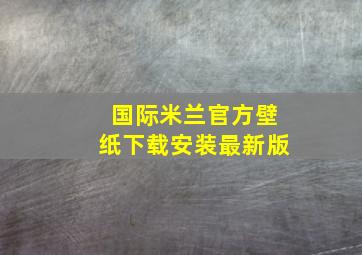 国际米兰官方壁纸下载安装最新版